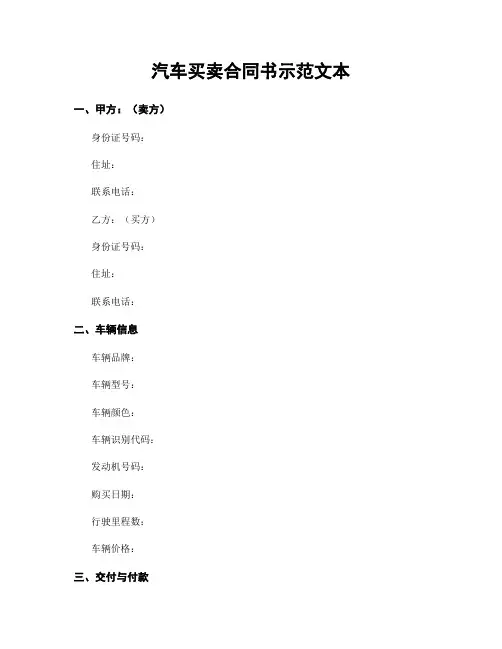 汽车买卖合同书示范文本

一、甲方：（卖方）

身份证号码：

住址：

联系电话：

乙方：（买方）

身份证号码：

住址：

联系电话：

二、车辆信息

车辆品牌：

车辆型号：

车辆颜色：

车辆识别代码：

发动机号码：

购买日期：

行驶里程数：

车辆价格：

三、交付与付款